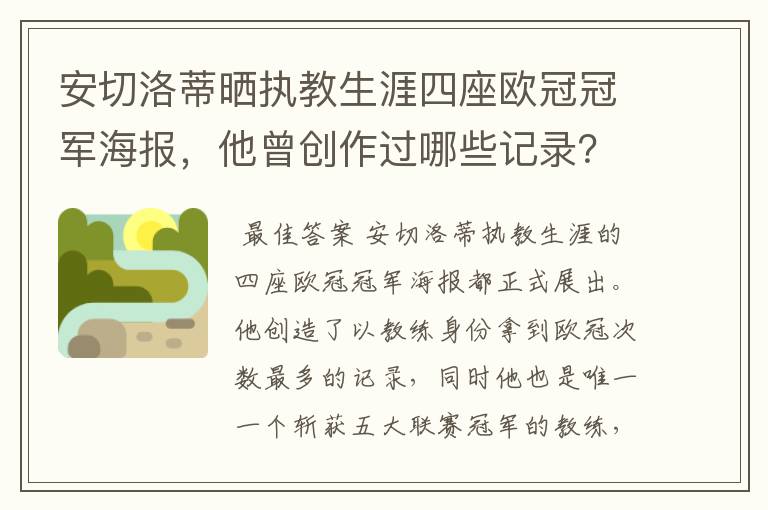 安切洛蒂晒执教生涯四座欧冠冠军海报，他曾创作过哪些记录？

最佳答案 安切洛蒂执教生涯的四座欧冠冠军海报都正式展出。他创造了以教练身份拿到欧冠次数最多的记录，同时他也是唯一一个斩获五大联赛冠军的教练，